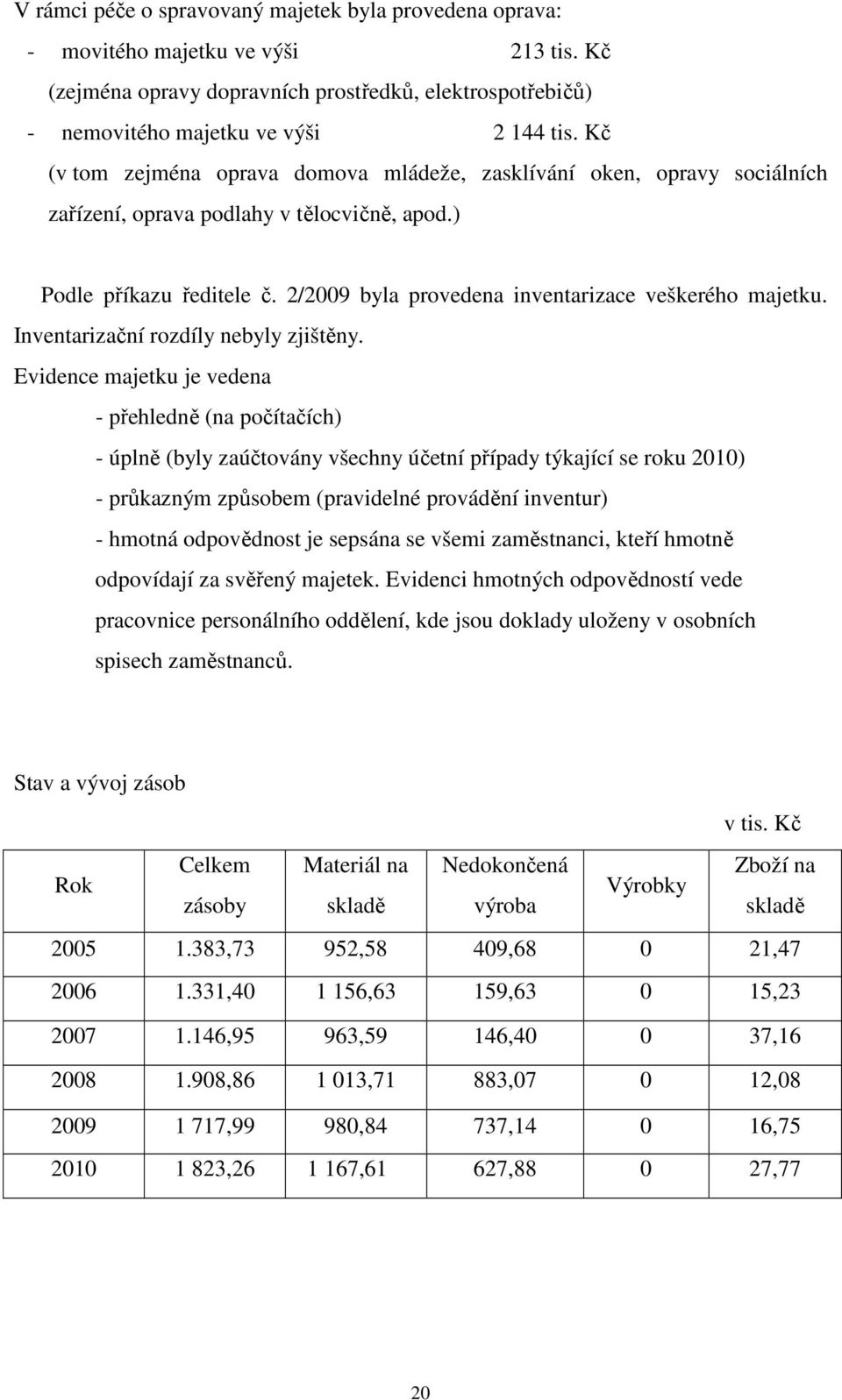 V rámci péče o spravovaný majetek byla provedena oprava:
- movitého majetku ve výši 213 tis. Kč
(zejména opravy dopravních prostředků, elektrospotřebičů)
- nemovitého majetku ve výši 2 144 tis. Kč
(v tom zejména oprava domova mládeže, zasklívání oken, opravy sociálních zařízení, oprava podlahy v tělocvičně, apod.)

Podle příkazu ředitele č. 2/2009 byla provedena inventarizace veškerého majetku. Inventarizační rozdíly nebyly zjištěny.
Evidence majetku je vedena
- přehledně (na počítačích)
- úplně (byly zaúčtovány všechny účetní případy týkající se roku 2010)
- průkazným způsobem (pravidelné provádění inventur)
- hmotná odpovědnost je sepsána se všemi zaměstnanci, kteří hmotně odpovídají za svěřený majetek. Evidenci hmotných odpovědností vede pracovnice personálního oddělení, kde jsou doklady uloženy v osobních spisech zaměstnanců.

Stav a vývoj zásob

v tis. Kč

| Rok | Celkem zásoby | Materiál na skladě | Nedokončená výroba | Výrobky | Zboží na skladě |
|---|---|---|---|---|---|
| 2005 | 1.383,73 | 952,58 | 409,68 | 0 | 21,47 |
| 2006 | 1.331,40 | 1 156,63 | 159,63 | 0 | 15,23 |
| 2007 | 1.146,95 | 963,59 | 146,40 | 0 | 37,16 |
| 2008 | 1.908,86 | 1 013,71 | 883,07 | 0 | 12,08 |
| 2009 | 1 717,99 | 980,84 | 737,14 | 0 | 16,75 |
| 2010 | 1 823,26 | 1 167,61 | 627,88 | 0 | 27,77 |

20